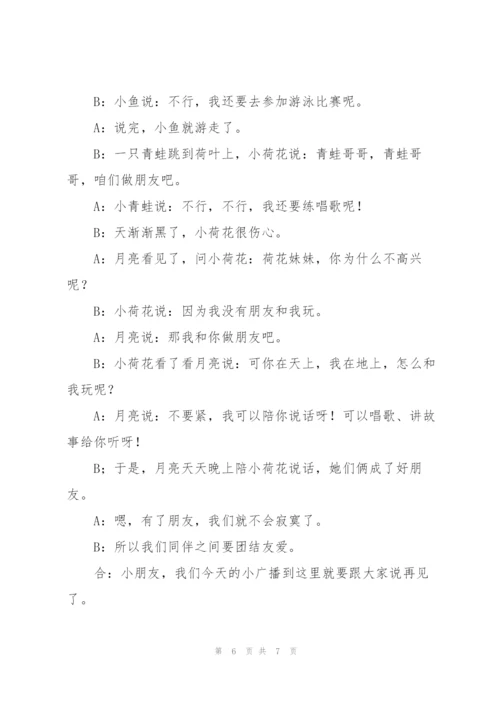 B：小鱼说：不行，我还要去参加游泳比赛呢。

A：说完，小鱼就游走了。

B：一只青蛙跳到荷叶上，小荷花说：青蛙哥哥，青蛙哥哥，咱们做朋友吧。

A：小青蛙说：不行，不行，我还要练唱歌呢！

B：天渐渐黑了，小荷花很伤心。

A：月亮看见了，问小荷花：荷花妹妹，你为什么不高兴呢？

B：小荷花说：因为我没有朋友和我玩。

A：月亮说：那我和你做朋友吧。

B：小荷花看了看月亮说：可你在天上，我在地上，怎么和我玩呢？

A：月亮说：不要紧，我可以陪你说话呀！可以唱歌、讲故事给你听呀！

B；于是，月亮天天晚上陪小荷花说话，她们俩成了好朋友。

A：嗯，有了朋友，我们就不会寂寞了。

B：所以我们同伴之间要团结友爱。

合：小朋友，我们今天的小广播到这里就要跟大家说再见了。

第 6 页 共 7 页